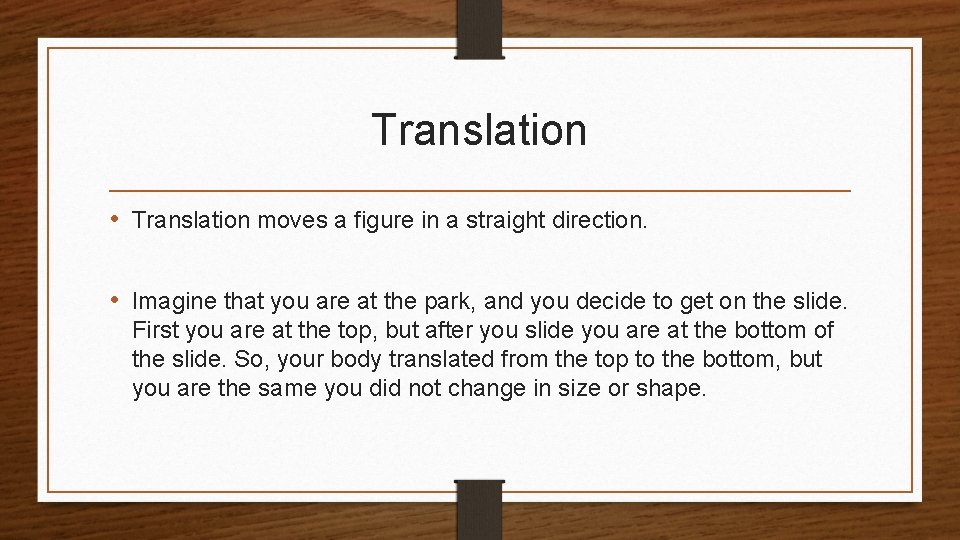 Translation

• Translation moves a figure in a straight direction.

• Imagine that you are at the park, and you decide to get on the slide. First you are at the top, but after you slide you are at the bottom of the slide. So, your body translated from the top to the bottom, but you are the same you did not change in size or shape.